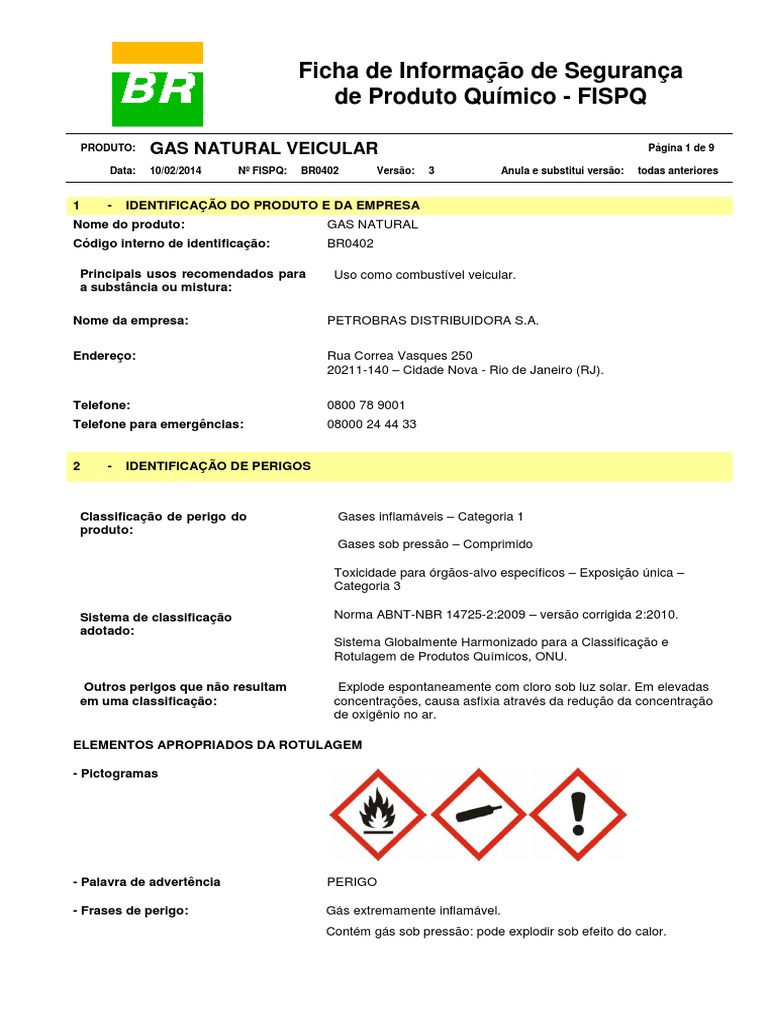 BR

Ficha de Informação de Segurança de Produto Químico - FISPQ

PRODUTO: GAS NATURAL VEICULAR Página 1 de 9

Data: 10/02/2014 Nº FISPQ: BR0402 Versão: 3 Anula e substitui versão: todas anteriores

1 - IDENTIFICAÇÃO DO PRODUTO E DA EMPRESA

Nome do produto: GAS NATURAL

Código interno de identificação: BR0402

Principais usos recomendados para a substância ou mistura: Uso como combustível veicular.

Nome da empresa: PETROBRAS DISTRIBUIDORA S.A.

Endereço: Rua Correa Vasques 250
20211-140 – Cidade Nova - Rio de Janeiro (RJ).

Telefone: 0800 78 9001

Telefone para emergências: 08000 24 44 33

2 - IDENTIFICAÇÃO DE PERIGOS

Classificação de perigo do produto: Gases inflamáveis – Categoria 1

Gases sob pressão – Comprimido

Toxicidade para órgãos-alvo específicos – Exposição única – Categoria 3

Sistema de classificação adotado: Norma ABNT-NBR 14725-2:2009 – versão corrigida 2:2010.

Sistema Globalmente Harmonizado para a Classificação e Rotulagem de Produtos Químicos, ONU.

Outros perigos que não resultam em uma classificação: Explode espontaneamente com cloro sob luz solar. Em elevadas concentrações, causa asfixia através da redução da concentração de oxigênio no ar.

ELEMENTOS APROPRIADOS DA ROTULAGEM

- Pictogramas

- Palavra de advertência PERIGO

- Frases de perigo: Gás extremamente inflamável.

Contém gás sob pressão: pode explodir sob efeito do calor.